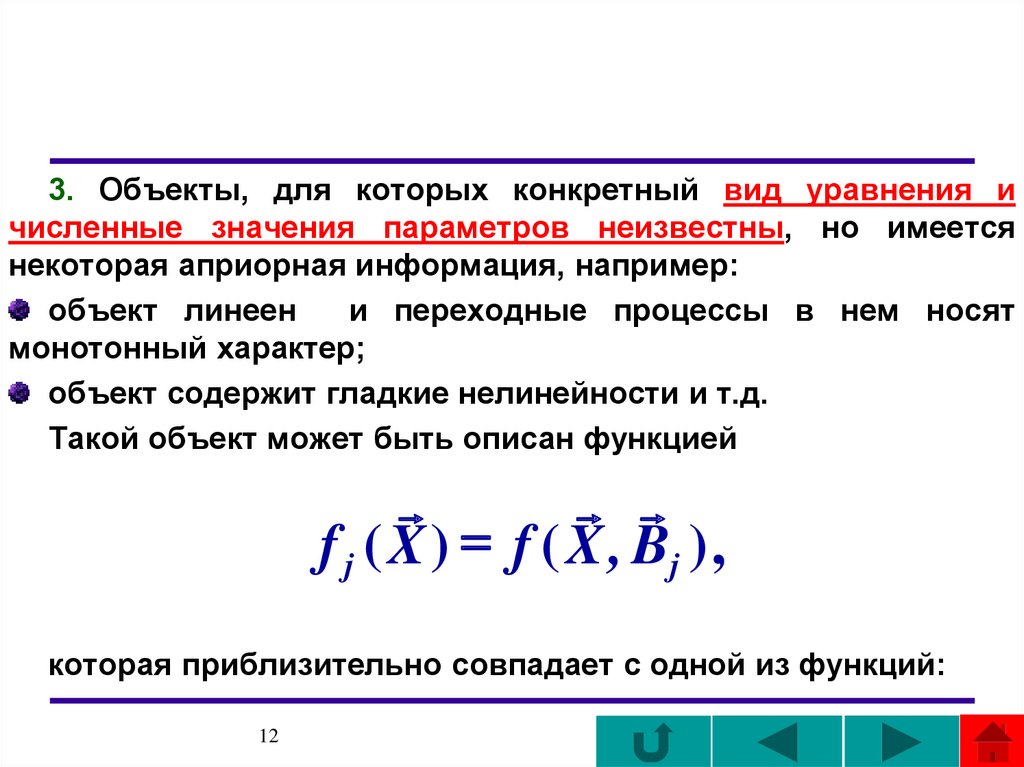 3. Объекты, для которых конкретный вид уравнения и численные значения параметров неизвестны, но имеется некоторая априорная информация, например:

объект линеен и переходные процессы в нем носят монотонный характер;

объект содержит гладкие нелинейности и т.д.

Такой объект может быть описан функцией

$f_j(\vec{X}) = f(\vec{X}, \vec{B}_j),$

которая приблизительно совпадает с одной из функций:

12